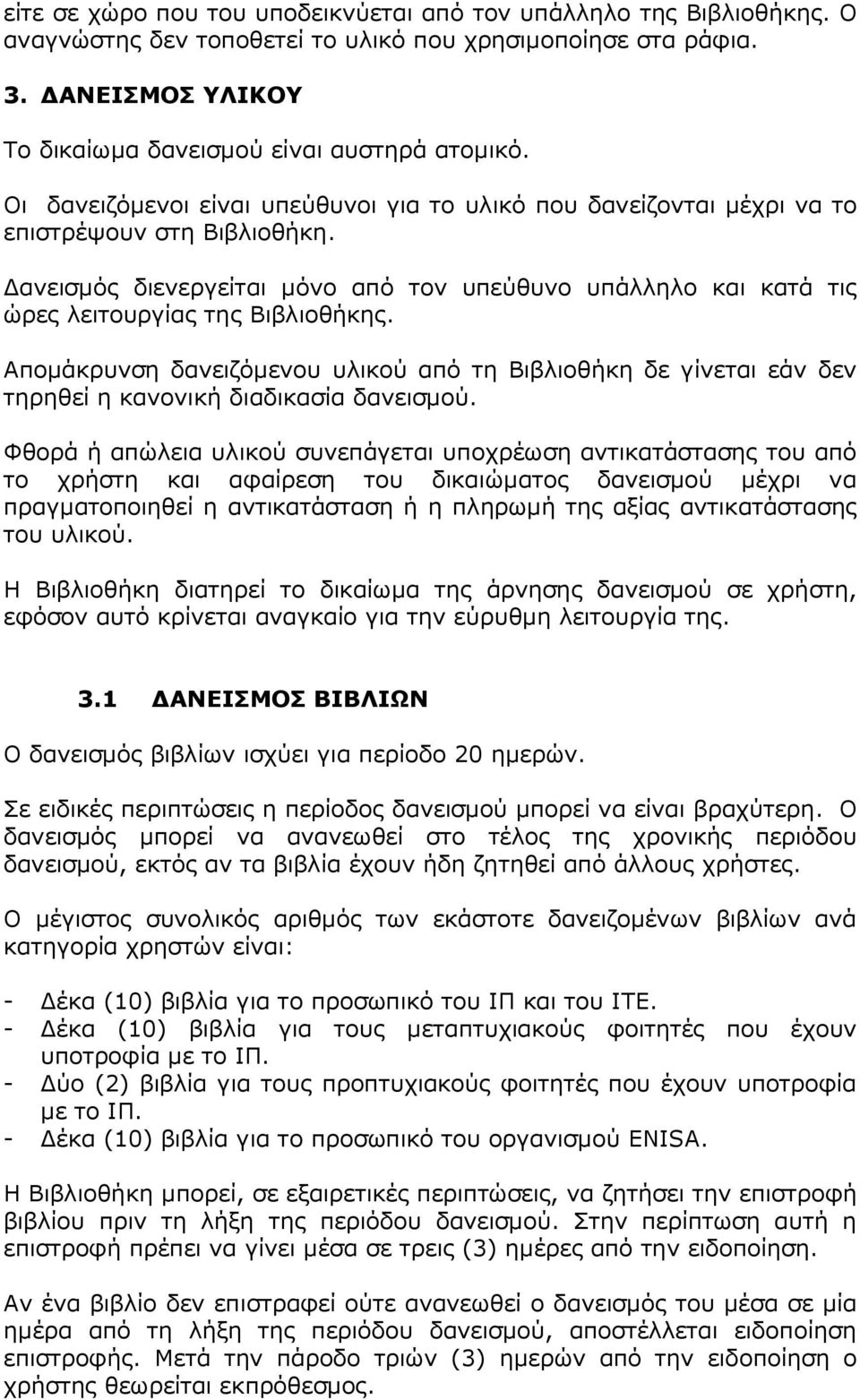 είτε σε χώρο που του υποδεικνύεται από τον υπάλληλο της Βιβλιοθήκης. Ο αναγνώστης δεν τοποθετεί το υλικό που χρησιμοποίησε στα ράφια.

3. ΔΑΝΕΙΣΜΟΣ ΥΛΙΚΟΥ

Το δικαίωμα δανεισμού είναι αυστηρά ατομικό.

Οι δανειζόμενοι είναι υπεύθυνοι για το υλικό που δανείζονται μέχρι να το επιστρέψουν στη Βιβλιοθήκη.

Δανεισμός διενεργείται μόνο από τον υπεύθυνο υπάλληλο και κατά τις ώρες λειτουργίας της Βιβλιοθήκης.

Απομάκρυνση δανειζόμενου υλικού από τη Βιβλιοθήκη δε γίνεται εάν δεν τηρηθεί η κανονική διαδικασία δανεισμού.

Φθορά ή απώλεια υλικού συνεπάγεται υποχρέωση αντικατάστασης του από το χρήστη και αφαίρεση του δικαιώματος δανεισμού μέχρι να πραγματοποιηθεί η αντικατάσταση ή η πληρωμή της αξίας αντικατάστασης του υλικού.

Η Βιβλιοθήκη διατηρεί το δικαίωμα της άρνησης δανεισμού σε χρήστη, εφόσον αυτό κρίνεται αναγκαίο για την εύρυθμη λειτουργία της.

3.1 ΔΑΝΕΙΣΜΟΣ ΒΙΒΛΙΩΝ

Ο δανεισμός βιβλίων ισχύει για περίοδο 20 ημερών.

Σε ειδικές περιπτώσεις η περίοδος δανεισμού μπορεί να είναι βραχύτερη. Ο δανεισμός μπορεί να ανανεωθεί στο τέλος της χρονικής περιόδου δανεισμού, εκτός αν τα βιβλία έχουν ήδη ζητηθεί από άλλους χρήστες.

Ο μέγιστος συνολικός αριθμός των εκάστοτε δανειζομένων βιβλίων ανά κατηγορία χρηστών είναι:

- Δέκα (10) βιβλία για το προσωπικό του ΙΠ και του ΙΤΕ.
- Δέκα (10) βιβλία για τους μεταπτυχιακούς φοιτητές που έχουν υποτροφία με το ΙΠ.
- Δύο (2) βιβλία για τους προπτυχιακούς φοιτητές που έχουν υποτροφία με το ΙΠ.
- Δέκα (10) βιβλία για το προσωπικό του οργανισμού ENISA.

Η Βιβλιοθήκη μπορεί, σε εξαιρετικές περιπτώσεις, να ζητήσει την επιστροφή βιβλίου πριν τη λήξη της περιόδου δανεισμού. Στην περίπτωση αυτή η επιστροφή πρέπει να γίνει μέσα σε τρεις (3) ημέρες από την ειδοποίηση.

Αν ένα βιβλίο δεν επιστραφεί ούτε ανανεωθεί ο δανεισμός του μέσα σε μία ημέρα από τη λήξη της περιόδου δανεισμού, αποστέλλεται ειδοποίηση επιστροφής. Μετά την πάροδο τριών (3) ημερών από την ειδοποίηση ο χρήστης θεωρείται εκπρόθεσμος.